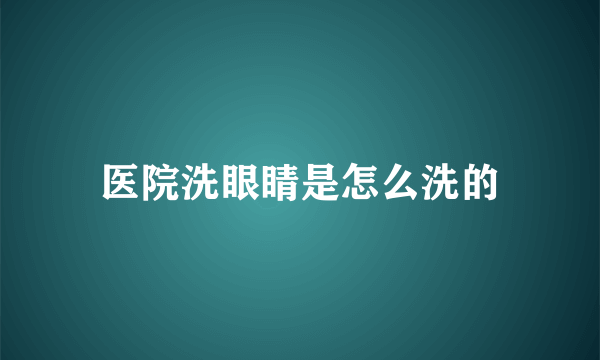 医院洗眼睛是怎么洗的